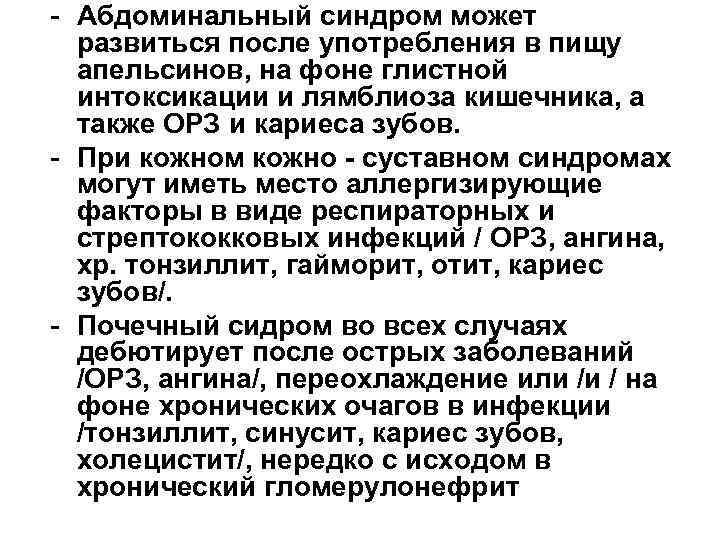 - Абдоминальный синдром может развиться после употребления в пищу апельсинов, на фоне глистной интоксикации и лямблиоза кишечника, а также ОРЗ и кариеса зубов.

- При кожном кожно - суставном синдромах могут иметь место аллергизирующие факторы в виде респираторных и стрептококковых инфекций / ОРЗ, ангина, хр. тонзиллит, гайморит, отит, кариес зубов/.

- Почечный сидром во всех случаях дебютирует после острых заболеваний /ОРЗ, ангина/, переохлаждение или /и / на фоне хронических очагов в инфекции /тонзиллит, синусит, кариес зубов, холецистит/, нередко с исходом в хронический гломерулонефрит